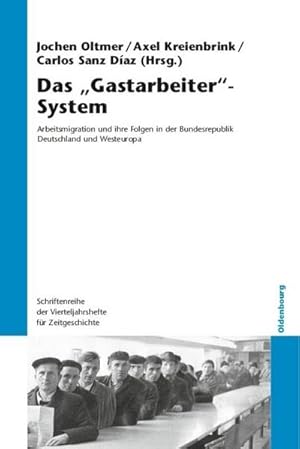 Jochen Oltmer / Axel Kreienbrink / Carlos Sanz Díaz (Hrsg.)

Das „Gastarbeiter"-System

Arbeitsmigration und ihre Folgen in der Bundesrepublik Deutschland und Westeuropa

Schriftenreihe der Vierteljahrshefte für Zeitgeschichte

Oldenbourg